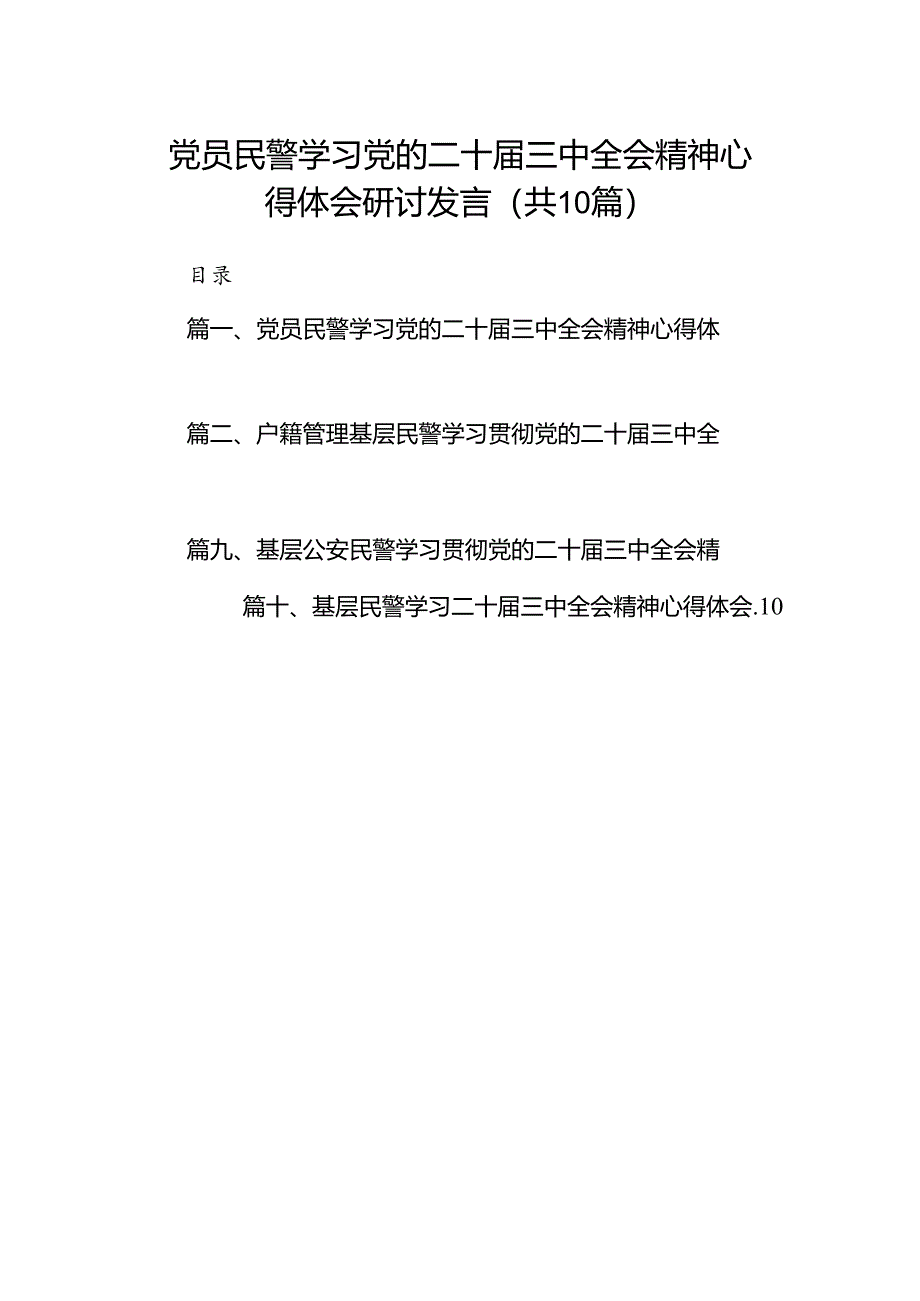 党员民警学习党的二十届三中全会精神心得体会研讨发言（共10篇）

目录

篇一、党员民警学习党的二十届三中全会精神心得体

篇二、户籍管理基层民警学习贯彻党的二十届三中全

篇九、基层公安民警学习贯彻党的二十届三中全会精

篇十、基层民警学习二十届三中全会精神心得体会.10